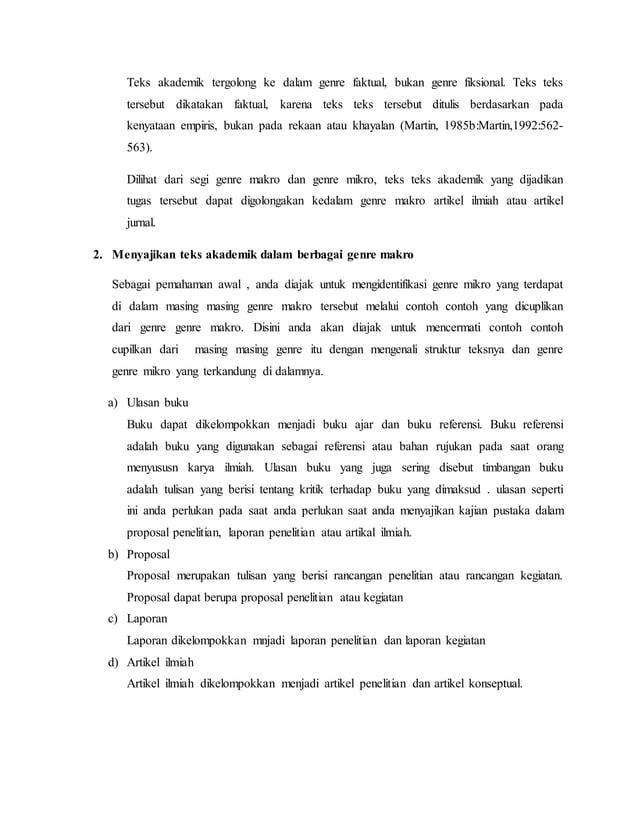 Teks akademik tergolong ke dalam genre faktual, bukan genre fiksional. Teks teks tersebut dikatakan faktual, karena teks teks tersebut ditulis berdasarkan pada kenyataan empiris, bukan pada rekaan atau khayalan (Martin, 1985b:Martin,1992:562-563).

Dilihat dari segi genre makro dan genre mikro, teks teks akademik yang dijadikan tugas tersebut dapat digolongakan kedalam genre makro artikel ilmiah atau artikel jurnal.

2. Menyajikan teks akademik dalam berbagai genre makro

Sebagai pemahaman awal , anda diajak untuk mengidentifikasi genre mikro yang terdapat di dalam masing masing genre makro tersebut melalui contoh contoh yang dicuplikan dari genre genre makro. Disini anda akan diajak untuk mencermati contoh contoh cupilkan dari masing masing genre itu dengan mengenali struktur teksnya dan genre genre mikro yang terkandung di dalamnya.

a) Ulasan buku
Buku dapat dikelompokkan menjadi buku ajar dan buku referensi. Buku referensi adalah buku yang digunakan sebagai referensi atau bahan rujukan pada saat orang menyususn karya ilmiah. Ulasan buku yang juga sering disebut timbangan buku adalah tulisan yang berisi tentang kritik terhadap buku yang dimaksud . ulasan seperti ini anda perlukan pada saat anda perlukan saat anda menyajikan kajian pustaka dalam proposal penelitian, laporan penelitian atau artikal ilmiah.

b) Proposal
Proposal merupakan tulisan yang berisi rancangan penelitian atau rancangan kegiatan. Proposal dapat berupa proposal penelitian atau kegiatan

c) Laporan
Laporan dikelompokkan mnjadi laporan penelitian dan laporan kegiatan

d) Artikel ilmiah
Artikel ilmiah dikelompokkan menjadi artikel penelitian dan artikel konseptual.